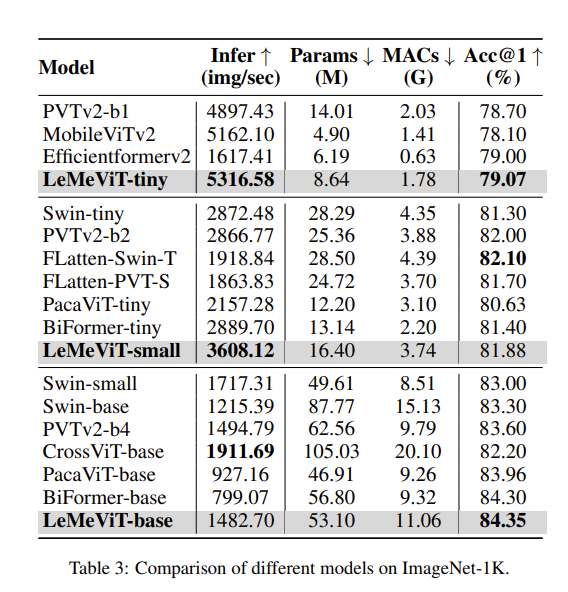 | Model | Infer ↑ (img/sec) | Params ↓ (M) | MACs ↓ (G) | Acc@1 ↑ (%) |
|---|---|---|---|---|
| PVTv2-b1 | 4897.43 | 14.01 | 2.03 | 78.70 |
| MobileViTv2 | 5162.10 | 4.90 | 1.41 | 78.10 |
| Efficientformerv2 | 1617.41 | 6.19 | 0.63 | 79.00 |
| **LeMeViT-tiny** | **5316.58** | 8.64 | 1.78 | **79.07** |
| Swin-tiny | 2872.48 | 28.29 | 4.35 | 81.30 |
| PVTv2-b2 | 2866.77 | 25.36 | 3.88 | 82.00 |
| FLatten-Swin-T | 1918.84 | 28.50 | 4.39 | **82.10** |
| FLatten-PVT-S | 1863.83 | 24.72 | 3.70 | 81.70 |
| PacaViT-tiny | 2157.28 | 12.20 | 3.10 | 80.63 |
| BiFormer-tiny | 2889.70 | 13.14 | 2.20 | 81.40 |
| **LeMeViT-small** | **3608.12** | 16.40 | 3.74 | 81.88 |
| Swin-small | 1717.31 | 49.61 | 8.51 | 83.00 |
| Swin-base | 1215.39 | 87.77 | 15.13 | 83.30 |
| PVTv2-b4 | 1494.79 | 62.56 | 9.79 | 83.60 |
| CrossViT-base | **1911.69** | 105.03 | 20.10 | 82.20 |
| PacaViT-base | 927.16 | 46.91 | 9.26 | 83.96 |
| BiFormer-base | 799.07 | 56.80 | 9.32 | 84.30 |
| **LeMeViT-base** | 1482.70 | 53.10 | 11.06 | **84.35** |

Table 3: Comparison of different models on ImageNet-1K.